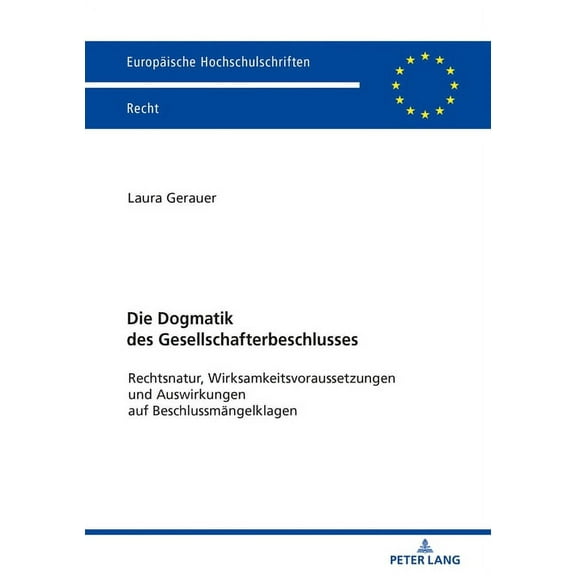 Europäische Hochschulschriften

Recht

Laura Gerauer

Die Dogmatik des Gesellschafterbeschlusses

Rechtsnatur, Wirksamkeitsvoraussetzungen und Auswirkungen auf Beschlussmängelklagen

PETER LANG